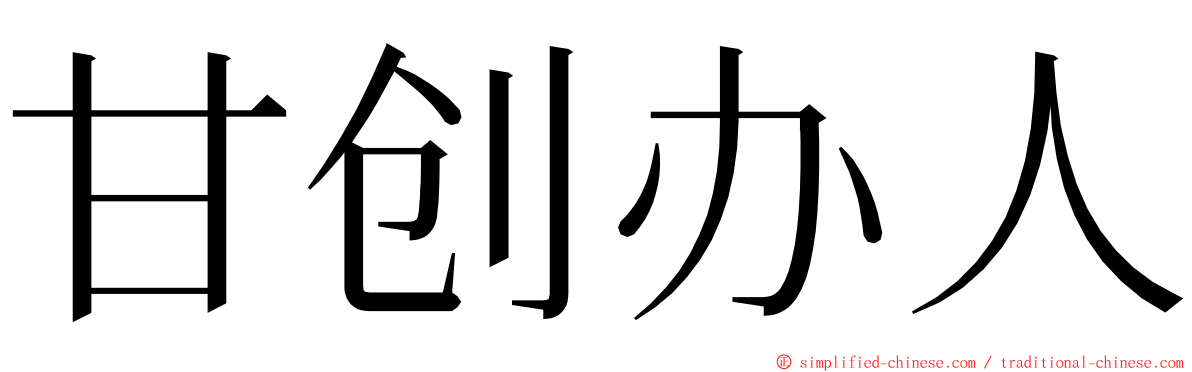 甘创办人

© simplified-chinese.com / traditional-chinese.com